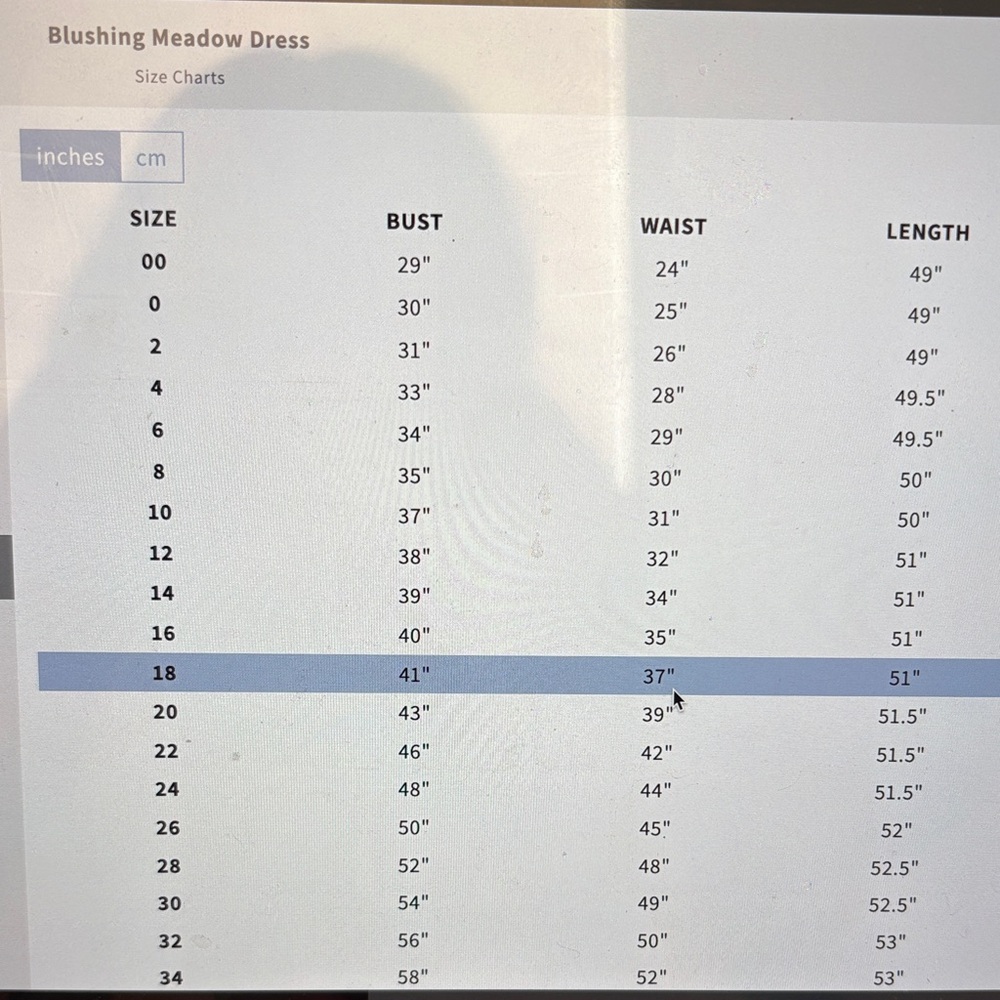 Blushing Meadow Dress

Size Charts

inches cm

| SIZE | BUST | WAIST | LENGTH |
|---|---|---|---|
| 00 | 29" | 24" | 49" |
| 0 | 30" | 25" | 49" |
| 2 | 31" | 26" | 49" |
| 4 | 33" | 28" | 49.5" |
| 6 | 34" | 29" | 49.5" |
| 8 | 35" | 30" | 50" |
| 10 | 37" | 31" | 50" |
| 12 | 38" | 32" | 51" |
| 14 | 39" | 34" | 51" |
| 16 | 40" | 35" | 51" |
| 18 | 41" | 37" | 51" |
| 20 | 43" | 39" | 51.5" |
| 22 | 46" | 42" | 51.5" |
| 24 | 48" | 44" | 51.5" |
| 26 | 50" | 45" | 52" |
| 28 | 52" | 48" | 52.5" |
| 30 | 54" | 49" | 52.5" |
| 32 | 56" | 50" | 53" |
| 34 | 58" | 52" | 53" |